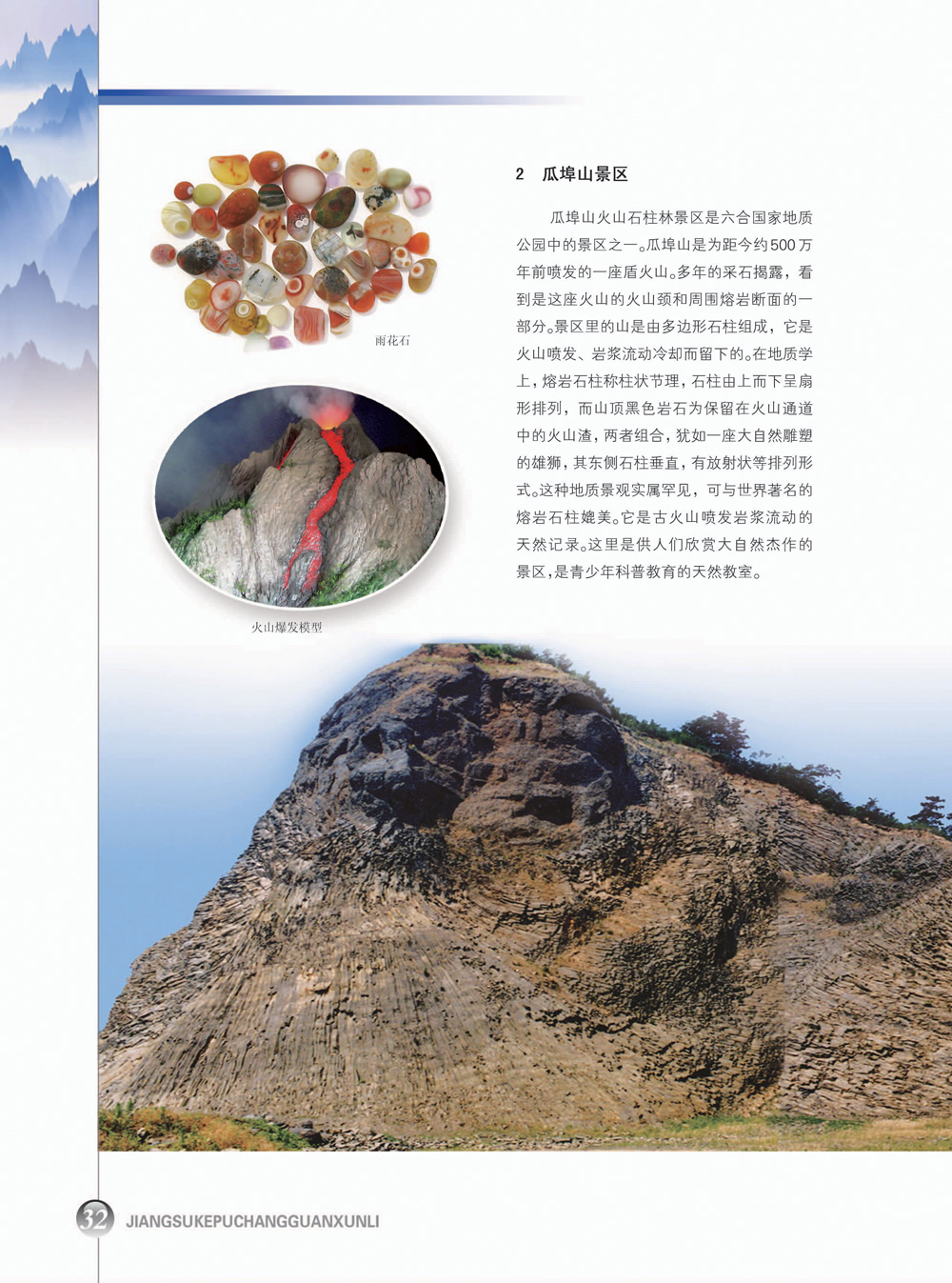 雨花石

火山爆发模型

2 瓜埠山景区

瓜埠山火山石柱林景区是六合国家地质公园中的景区之一。瓜埠山是为距今约500万年前喷发的一座盾火山。多年的采石揭露，看到是这座火山的火山颈和周围熔岩断面的一部分。景区里的山是由多边形石柱组成，它是火山喷发、岩浆流动冷却而留下的。在地质学上，熔岩石柱称柱状节理，石柱由上而下呈扇形排列，而山顶黑色岩石为保留在火山通道中的火山渣，两者组合，犹如一座大自然雕塑的雄狮，其东侧石柱垂直，有放射状等排列形式。这种地质景观实属罕见，可与世界著名的熔岩石柱媲美。它是古火山喷发岩浆流动的天然记录。这里是供人们欣赏大自然杰作的景区，是青少年科普教育的天然教室。

32 JIANGSUKEPUCHANGGUANXUNLI